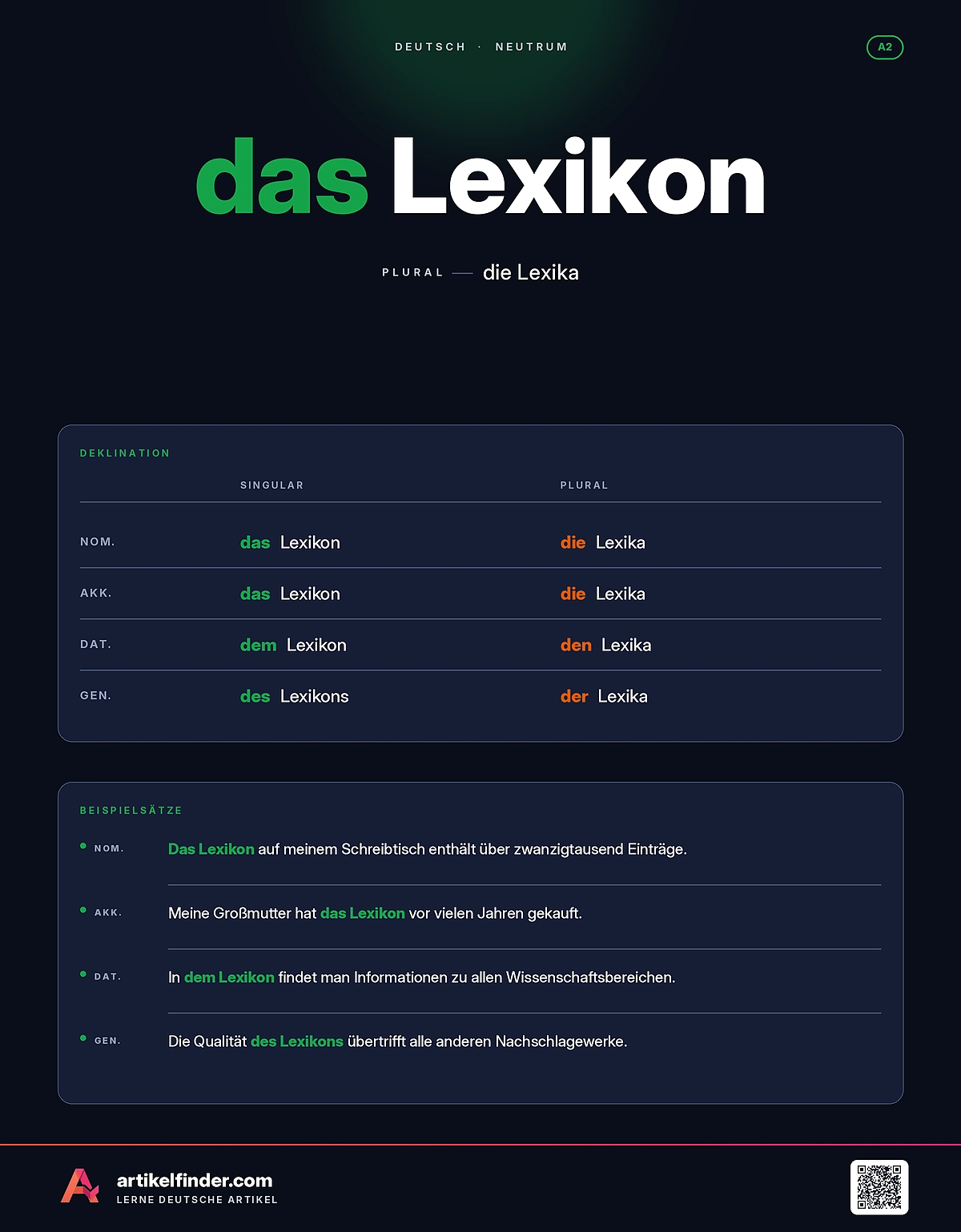 DEUTSCH · NEUTRUM

A2

das Lexikon

PLURAL — die Lexika

DEKLINATION

| | SINGULAR | PLURAL |
|---|---|---|
| NOM. | das Lexikon | die Lexika |
| AKK. | das Lexikon | die Lexika |
| DAT. | dem Lexikon | den Lexika |
| GEN. | des Lexikons | der Lexika |

BEISPIELSÄTZE

NOM. Das Lexikon auf meinem Schreibtisch enthält über zwanzigtausend Einträge.

AKK. Meine Großmutter hat das Lexikon vor vielen Jahren gekauft.

DAT. In dem Lexikon findet man Informationen zu allen Wissenschaftsbereichen.

GEN. Die Qualität des Lexikons übertrifft alle anderen Nachschlagewerke.

artikelfinder.com
LERNE DEUTSCHE ARTIKEL